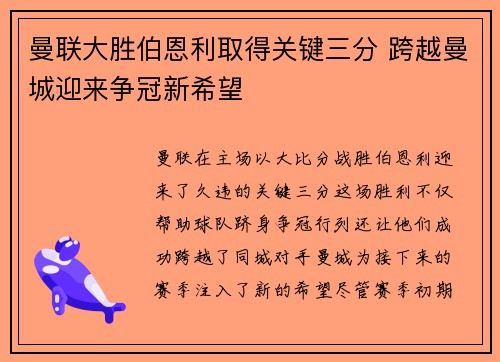 曼联大胜伯恩利取得关键三分 跨越曼城迎来争冠新希望

曼联在主场以大比分战胜伯恩利迎来了久违的关键三分这场胜利不仅帮助球队跻身争冠行列还让他们成功跨越了同城对手曼城为接下来的赛季注入了新的希望尽管赛季初期